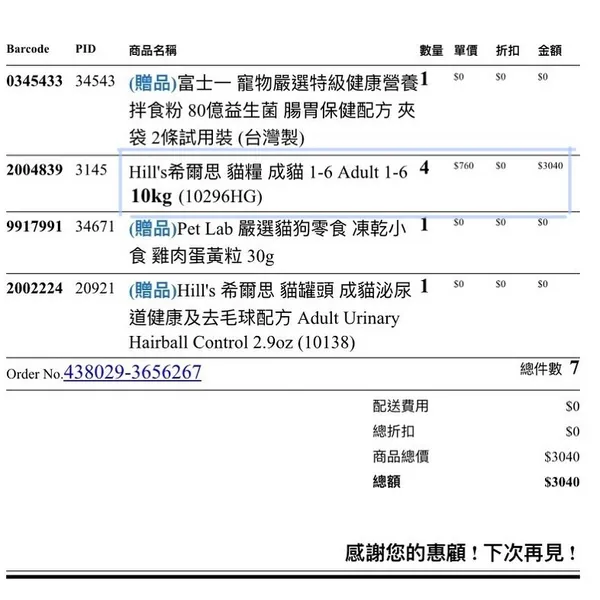 | Barcode | PID | 商品名稱 | 數量 | 單價 | 折扣 | 金額 |
|---|---|---|---|---|---|---|
| 0345433 | 34543 | (贈品)富士一 寵物嚴選特級健康營養拌食粉 80億益生菌 腸胃保健配方 夾袋 2條試用裝 (台灣製) | 1 | $0 | $0 | $0 |
| 2004839 | 3145 | Hill's希爾思 貓糧 成貓 1-6 Adult 1-6 10kg (10296HG) | 4 | $760 | $0 | $3040 |
| 9917991 | 34671 | (贈品)Pet Lab 嚴選貓狗零食 凍乾小食 雞肉蛋黃粒 30g | 1 | $0 | $0 | $0 |
| 2002224 | 20921 | (贈品)Hill's 希爾思 貓罐頭 成貓泌尿道健康及去毛球配方 Adult Urinary Hairball Control 2.9oz (10138) | 1 | $0 | $0 | $0 |

Order No.438029-3656267

總件數 7

配送費用 $0
總折扣 $0
商品總價 $3040
總額 $3040

感謝您的惠顧！下次再見！